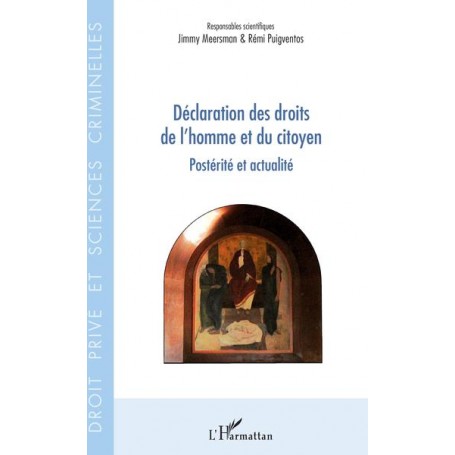 DROIT PRIVE ET SCIENCES CRIMINELLES

Responsables scientifiques
Jimmy Meersman & Rémi Puigventos

Déclaration des droits de l'homme et du citoyen

Postérité et actualité

L'Harmattan